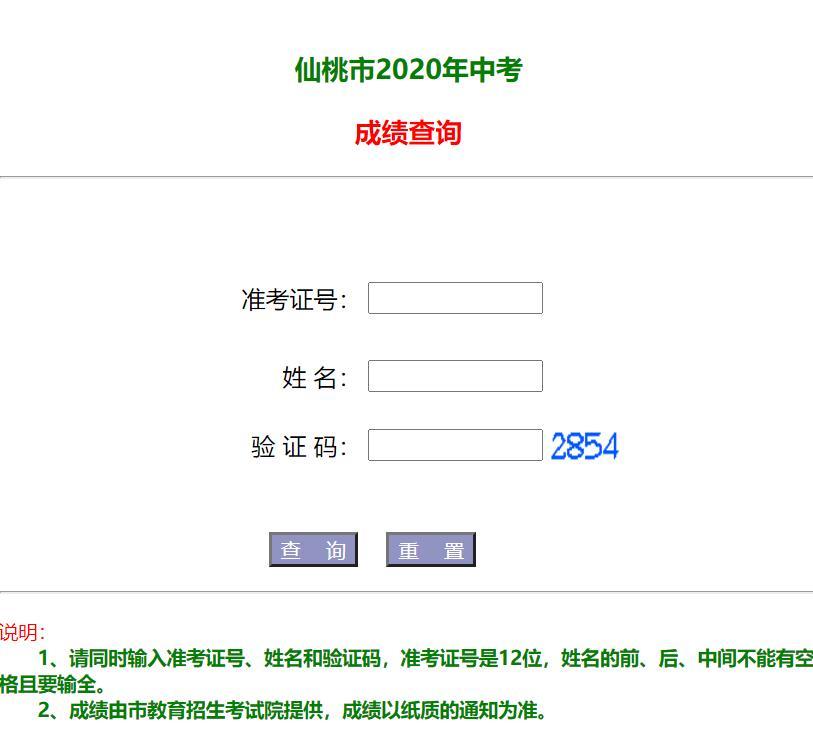 仙桃市2020年中考

成绩查询

准考证号:

姓 名:

验 证 码: 2854

查 询 重 置

说明:

1、请同时输入准考证号、姓名和验证码，准考证号是12位，姓名的前、后、中间不能有空格且要输全。

2、成绩由市教育招生考试院提供，成绩以纸质的通知为准。